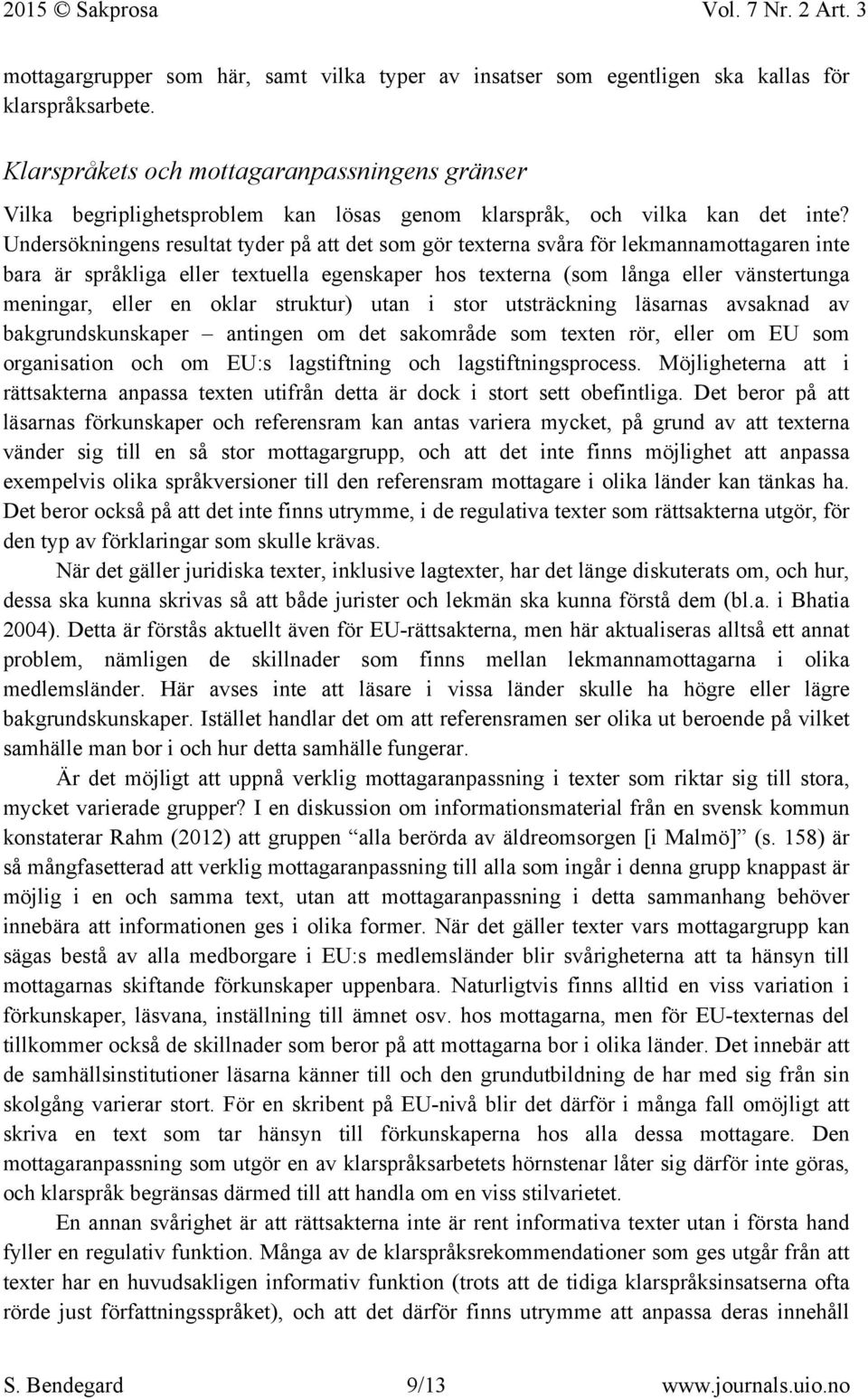 2015 © Sakprosa Vol. 7 Nr. 2 Art. 3

mottagargrupper som här, samt vilka typer av insatser som egentligen ska kallas för klarspråksarbete.

Klarspråkets och mottagaranpassningens gränser

Vilka begriplighetsproblem kan lösas genom klarspråk, och vilka kan det inte? Undersökningens resultat tyder på att det som gör texterna svåra för lekmannamottagaren inte bara är språkliga eller textuella egenskaper hos texterna (som långa eller vänstertunga meningar, eller en oklar struktur) utan i stor utsträckning läsarnas avsaknad av bakgrundskunskaper – antingen om det sakområde som texten rör, eller om EU som organisation och om EU:s lagstiftning och lagstiftningsprocess. Möjligheterna att i rättsakterna anpassa texten utifrån detta är dock i stort sett obefintliga. Det beror på att läsarnas förkunskaper och referensram kan antas variera mycket, på grund av att texterna vänder sig till en så stor mottagargrupp, och att det inte finns möjlighet att anpassa exempelvis olika språkversioner till den referensram mottagare i olika länder kan tänkas ha. Det beror också på att det inte finns utrymme, i de regulativa texter som rättsakterna utgör, för den typ av förklaringar som skulle krävas.

När det gäller juridiska texter, inklusive lagtexter, har det länge diskuterats om, och hur, dessa ska kunna skrivas så att både jurister och lekmän ska kunna förstå dem (bl.a. i Bhatia 2004). Detta är förstås aktuellt även för EU-rättsakterna, men här aktualiseras alltså ett annat problem, nämligen de skillnader som finns mellan lekmannamottagarna i olika medlemsländer. Här avses inte att läsare i vissa länder skulle ha högre eller lägre bakgrundskunskaper. Istället handlar det om att referensramen ser olika ut beroende på vilket samhälle man bor i och hur detta samhälle fungerar.

Är det möjligt att uppnå verklig mottagaranpassning i texter som riktar sig till stora, mycket varierade grupper? I en diskussion om informationsmaterial från en svensk kommun konstaterar Rahm (2012) att gruppen "alla berörda av äldreomsorgen [i Malmö]" (s. 158) är så mångfasetterad att verklig mottagaranpassning till alla som ingår i denna grupp knappast är möjlig i en och samma text, utan att mottagaranpassning i detta sammanhang behöver innebära att informationen ges i olika former. När det gäller texter vars mottagargrupp kan sägas bestå av alla medborgare i EU:s medlemsländer blir svårigheterna att ta hänsyn till mottagarnas skiftande förkunskaper uppenbara. Naturligtvis finns alltid en viss variation i förkunskaper, läsvana, inställning till ämnet osv. hos mottagarna, men för EU-texternas del tillkommer också de skillnader som beror på att mottagarna bor i olika länder. Det innebär att de samhällsinstitutioner läsarna känner till och den grundutbildning de har med sig från sin skolgång varierar stort. För en skribent på EU-nivå blir det därför i många fall omöjligt att skriva en text som tar hänsyn till förkunskaperna hos alla dessa mottagare. Den mottagaranpassning som utgör en av klarspråksarbetets hörnstenar låter sig därför inte göras, och klarspråk begränsas därmed till att handla om en viss stilvarietet.

En annan svårighet är att rättsakterna inte är rent informativa texter utan i första hand fyller en regulativ funktion. Många av de klarspråksrekommendationer som ges utgår från att texter har en huvudsakligen informativ funktion (trots att de tidiga klarspråksinsatserna ofta rörde just författningsspråket), och att det därför finns utrymme att anpassa deras innehåll

S. Bendegard 9/13 www.journals.uio.no